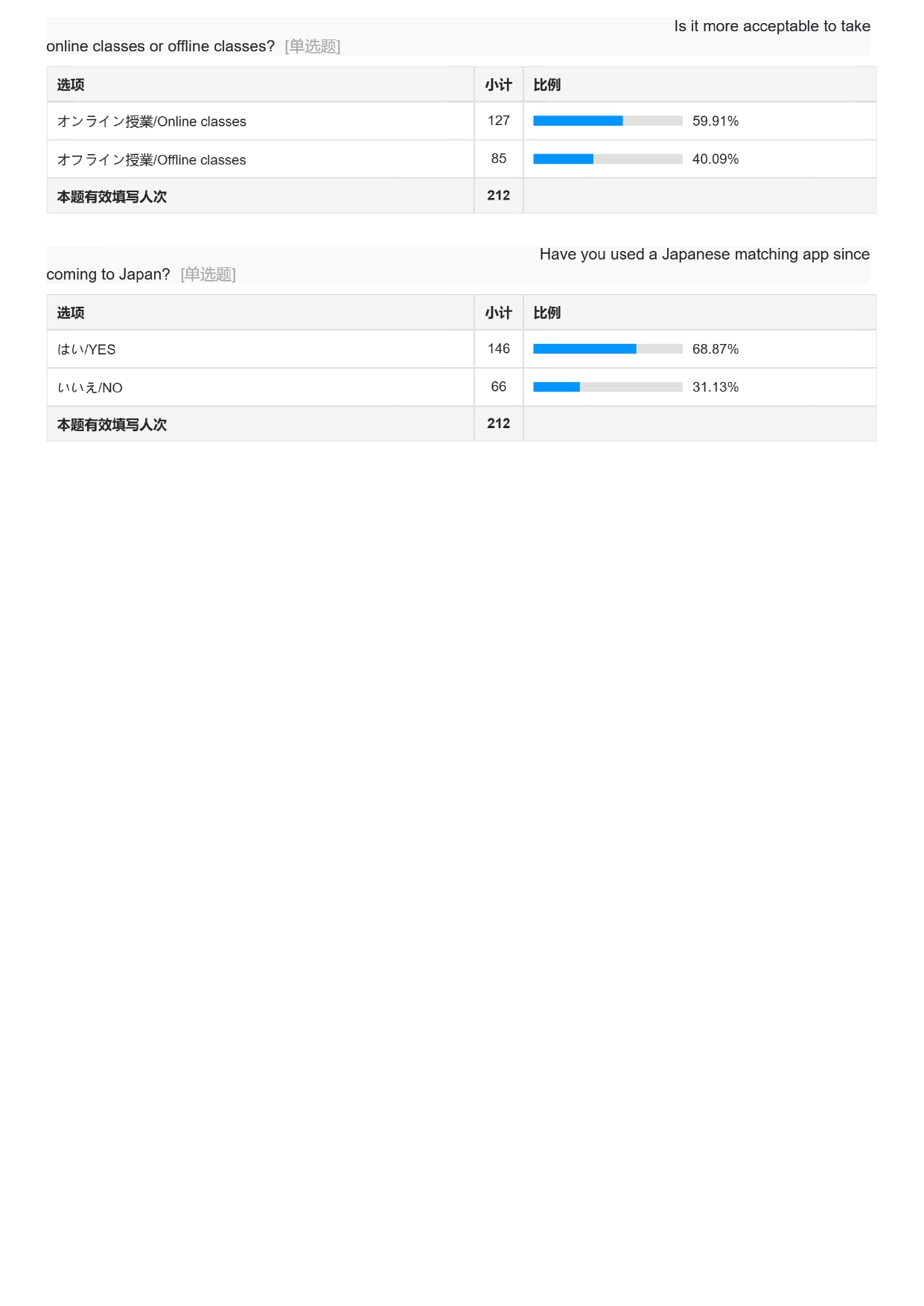 Is it more acceptable to take online classes or offline classes? [单选题]

| 选项 | 小计 | 比例 |
|---|---|---|
| オンライン授業/Online classes | 127 | 59.91% |
| オフライン授業/Offline classes | 85 | 40.09% |
| 本题有效填写人次 | 212 | |

Have you used a Japanese matching app since coming to Japan? [单选题]

| 选项 | 小计 | 比例 |
|---|---|---|
| はい/YES | 146 | 68.87% |
| いいえ/NO | 66 | 31.13% |
| 本题有效填写人次 | 212 | |